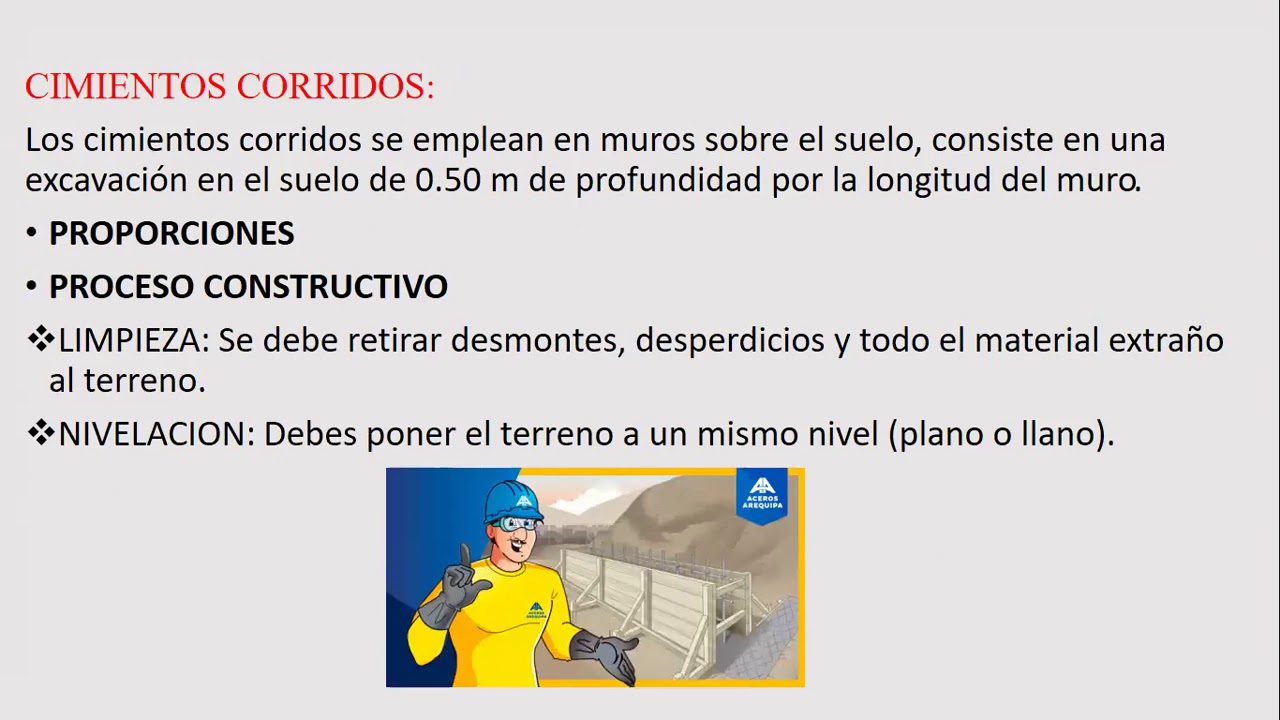 CIMIENTOS CORRIDOS:

Los cimientos corridos se emplean en muros sobre el suelo, consiste en una excavación en el suelo de 0.50 m de profundidad por la longitud del muro.

• PROPORCIONES

• PROCESO CONSTRUCTIVO

❖LIMPIEZA: Se debe retirar desmontes, desperdicios y todo el material extraño al terreno.

❖NIVELACION: Debes poner el terreno a un mismo nivel (plano o llano).

ACEROS AREQUIPA

ACEROS AREQUIPA